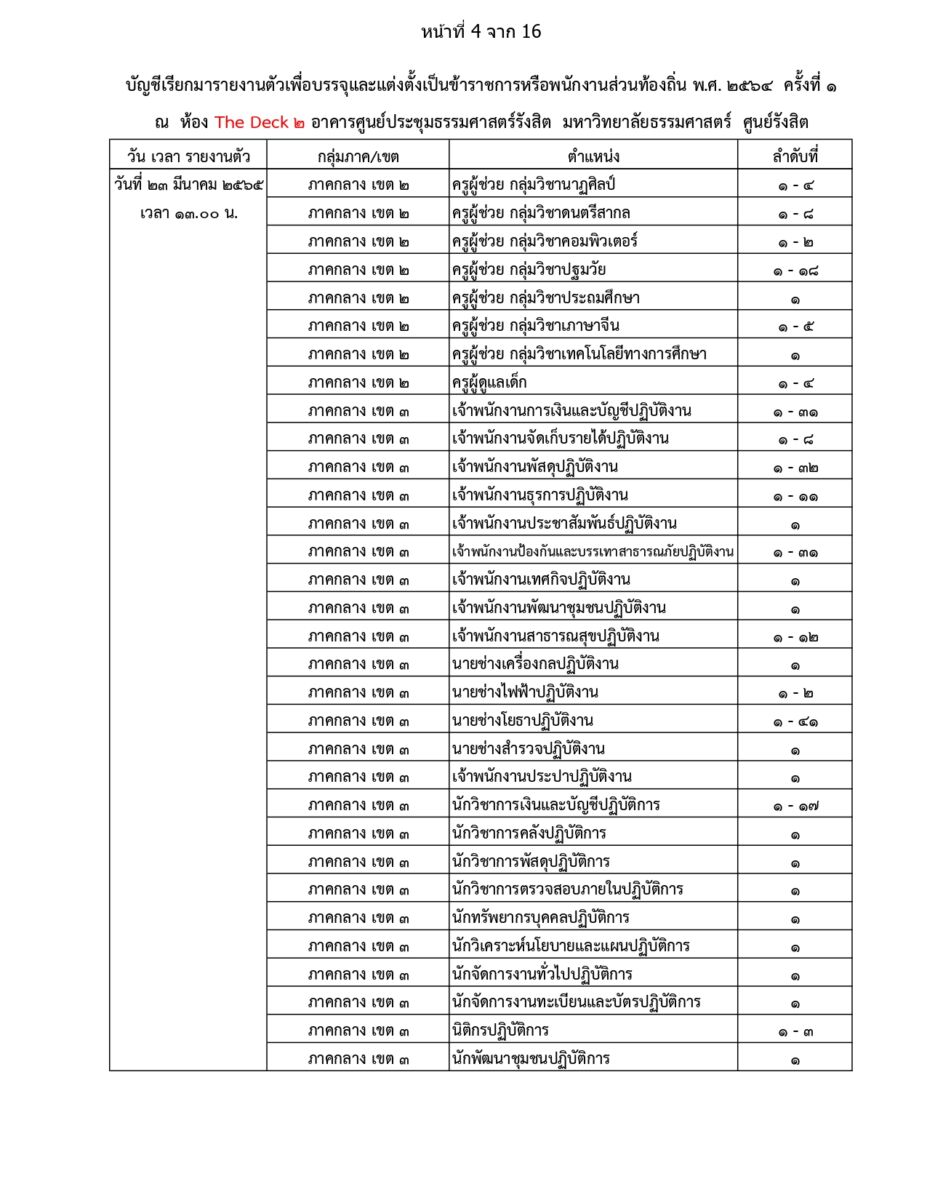 หน้าที่ 4 จาก 16

บัญชีเรียกมารายงานตัวเพื่อบรรจุและแต่งตั้งเป็นข้าราชการหรือพนักงานส่วนท้องถิ่น พ.ศ. ๒๕๖๔ ครั้งที่ ๑

ณ ห้อง The Deck ๒ อาคารศูนย์ประชุมธรรมศาสตร์รังสิต มหาวิทยาลัยธรรมศาสตร์ ศูนย์รังสิต

| วัน เวลา รายงานตัว | กลุ่มภาค/เขต | ตำแหน่ง | ลำดับที่ |
|---|---|---|---|
| วันที่ ๒๓ มีนาคม ๒๕๖๕ เวลา ๑๓.๐๐ น. | ภาคกลาง เขต ๒ | ครูผู้ช่วย กลุ่มวิชานาฏศิลป์ | ๑ - ๔ |
| | ภาคกลาง เขต ๒ | ครูผู้ช่วย กลุ่มวิชาดนตรีสากล | ๑ - ๘ |
| | ภาคกลาง เขต ๒ | ครูผู้ช่วย กลุ่มวิชาคอมพิวเตอร์ | ๑ - ๒ |
| | ภาคกลาง เขต ๒ | ครูผู้ช่วย กลุ่มวิชาปฐมวัย | ๑ - ๑๘ |
| | ภาคกลาง เขต ๒ | ครูผู้ช่วย กลุ่มวิชาประถมศึกษา | ๑ |
| | ภาคกลาง เขต ๒ | ครูผู้ช่วย กลุ่มวิชาภาษาจีน | ๑ - ๕ |
| | ภาคกลาง เขต ๒ | ครูผู้ช่วย กลุ่มวิชาเทคโนโลยีทางการศึกษา | ๑ |
| | ภาคกลาง เขต ๒ | ครูผู้ดูแลเด็ก | ๑ - ๔ |
| | ภาคกลาง เขต ๓ | เจ้าพนักงานการเงินและบัญชีปฏิบัติงาน | ๑ - ๓๑ |
| | ภาคกลาง เขต ๓ | เจ้าพนักงานจัดเก็บรายได้ปฏิบัติงาน | ๑ - ๘ |
| | ภาคกลาง เขต ๓ | เจ้าพนักงานพัสดุปฏิบัติงาน | ๑ - ๓๒ |
| | ภาคกลาง เขต ๓ | เจ้าพนักงานธุรการปฏิบัติงาน | ๑ - ๑๑ |
| | ภาคกลาง เขต ๓ | เจ้าพนักงานประชาสัมพันธ์ปฏิบัติงาน | ๑ |
| | ภาคกลาง เขต ๓ | เจ้าพนักงานป้องกันและบรรเทาสาธารณภัยปฏิบัติงาน | ๑ - ๓๑ |
| | ภาคกลาง เขต ๓ | เจ้าพนักงานเทศกิจปฏิบัติงาน | ๑ |
| | ภาคกลาง เขต ๓ | เจ้าพนักงานพัฒนาชุมชนปฏิบัติงาน | ๑ |
| | ภาคกลาง เขต ๓ | เจ้าพนักงานสาธารณสุขปฏิบัติงาน | ๑ - ๑๒ |
| | ภาคกลาง เขต ๓ | นายช่างเครื่องกลปฏิบัติงาน | ๑ |
| | ภาคกลาง เขต ๓ | นายช่างไฟฟ้าปฏิบัติงาน | ๑ - ๒ |
| | ภาคกลาง เขต ๓ | นายช่างโยธาปฏิบัติงาน | ๑ - ๔๑ |
| | ภาคกลาง เขต ๓ | นายช่างสำรวจปฏิบัติงาน | ๑ |
| | ภาคกลาง เขต ๓ | เจ้าพนักงานประปาปฏิบัติงาน | ๑ |
| | ภาคกลาง เขต ๓ | นักวิชาการเงินและบัญชีปฏิบัติการ | ๑ - ๑๗ |
| | ภาคกลาง เขต ๓ | นักวิชาการคลังปฏิบัติการ | ๑ |
| | ภาคกลาง เขต ๓ | นักวิชาการพัสดุปฏิบัติการ | ๑ |
| | ภาคกลาง เขต ๓ | นักวิชาการตรวจสอบภายในปฏิบัติการ | ๑ |
| | ภาคกลาง เขต ๓ | นักทรัพยากรบุคคลปฏิบัติการ | ๑ |
| | ภาคกลาง เขต ๓ | นักวิเคราะห์นโยบายและแผนปฏิบัติการ | ๑ |
| | ภาคกลาง เขต ๓ | นักจัดการงานทั่วไปปฏิบัติการ | ๑ |
| | ภาคกลาง เขต ๓ | นักจัดการงานทะเบียนและบัตรปฏิบัติการ | ๑ |
| | ภาคกลาง เขต ๓ | นิติกรปฏิบัติการ | ๑ - ๓ |
| | ภาคกลาง เขต ๓ | นักพัฒนาชุมชนปฏิบัติการ | ๑ |